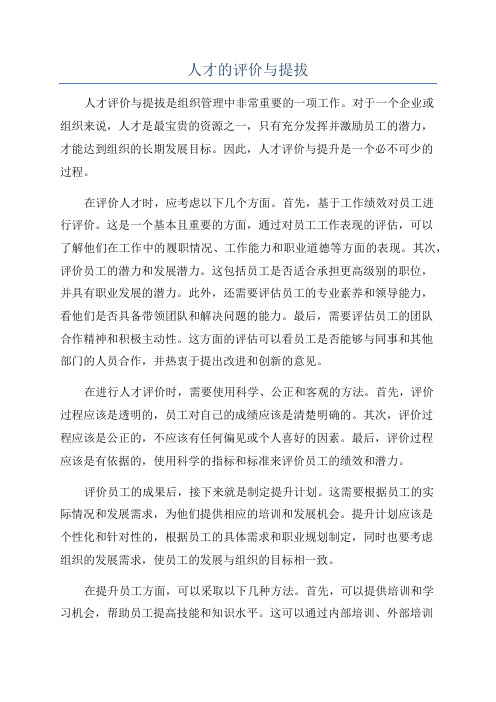 人才的评价与提拔

人才评价与提拔是组织管理中非常重要的一项工作。对于一个企业或组织来说，人才是最宝贵的资源之一，只有充分发挥并激励员工的潜力，才能达到组织的长期发展目标。因此，人才评价与提升是一个必不可少的过程。

在评价人才时，应考虑以下几个方面。首先，基于工作绩效对员工进行评价。这是一个基本且重要的方面，通过对员工工作表现的评估，可以了解他们在工作中的履职情况、工作能力和职业道德等方面的表现。其次，评价员工的潜力和发展潜力。这包括员工是否适合承担更高级别的职位，并具有职业发展的潜力。此外，还需要评估员工的专业素养和领导能力，看他们是否具备带领团队和解决问题的能力。最后，需要评估员工的团队合作精神和积极主动性。这方面的评估可以看员工是否能够与同事和其他部门的人员合作，并热衷于提出改进和创新的意见。

在进行人才评价时，需要使用科学、公正和客观的方法。首先，评价过程应该是透明的，员工对自己的成绩应该是清楚明确的。其次，评价过程应该是公正的，不应该有任何偏见或个人喜好的因素。最后，评价过程应该是有依据的，使用科学的指标和标准来评价员工的绩效和潜力。

评价员工的成果后，接下来就是制定提升计划。这需要根据员工的实际情况和发展需求，为他们提供相应的培训和发展机会。提升计划应该是个性化和针对性的，根据员工的具体需求和职业规划制定，同时也要考虑组织的发展需求，使员工的发展与组织的目标相一致。

在提升员工方面，可以采取以下几种方法。首先，可以提供培训和学习机会，帮助员工提高技能和知识水平。这可以通过内部培训、外部培训